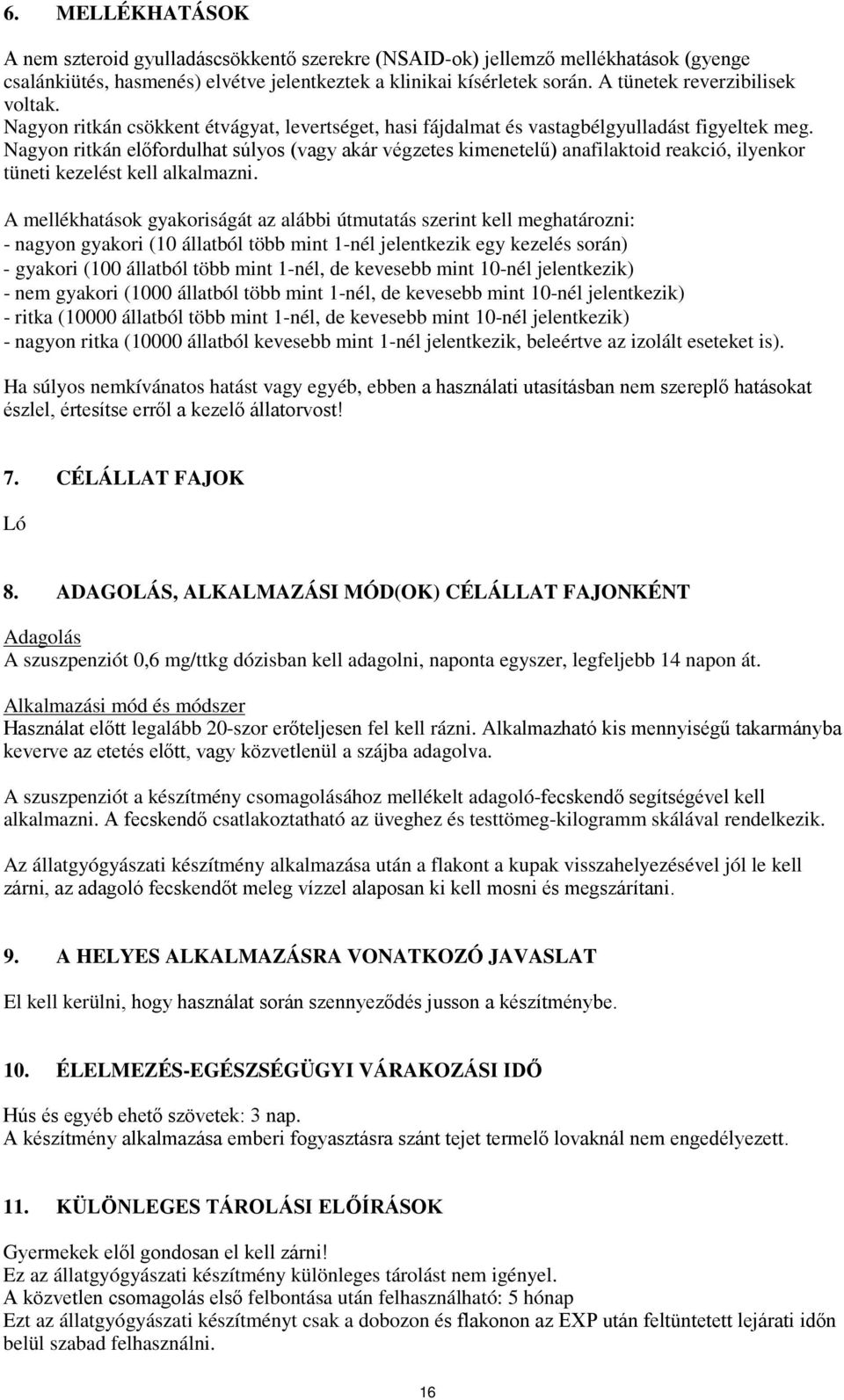 6. MELLÉKHATÁSOK

A nem szteroid gyulladáscsökkentő szerekre (NSAID-ok) jellemző mellékhatások (gyenge csalánkiütés, hasmenés) elvétve jelentkeztek a klinikai kísérletek során. A tünetek reverzibilisek voltak.
Nagyon ritkán csökkent étvágyat, levertséget, hasi fájdalmat és vastagbélgyulladást figyeltek meg.
Nagyon ritkán előfordulhat súlyos (vagy akár végzetes kimenetelű) anafilaktoid reakció, ilyenkor tüneti kezelést kell alkalmazni.

A mellékhatások gyakoriságát az alábbi útmutatás szerint kell meghatározni:
- nagyon gyakori (10 állatból több mint 1-nél jelentkezik egy kezelés során)
- gyakori (100 állatból több mint 1-nél, de kevesebb mint 10-nél jelentkezik)
- nem gyakori (1000 állatból több mint 1-nél, de kevesebb mint 10-nél jelentkezik)
- ritka (10000 állatból több mint 1-nél, de kevesebb mint 10-nél jelentkezik)
- nagyon ritka (10000 állatból kevesebb mint 1-nél jelentkezik, beleértve az izolált eseteket is).

Ha súlyos nemkívánatos hatást vagy egyéb, ebben a használati utasításban nem szereplő hatásokat észlel, értesítse erről a kezelő állatorvost!

7. CÉLÁLLAT FAJOK

Ló

8. ADAGOLÁS, ALKALMAZÁSI MÓD(OK) CÉLÁLLAT FAJONKÉNT

Adagolás
A szuszpenziót 0,6 mg/ttkg dózisban kell adagolni, naponta egyszer, legfeljebb 14 napon át.

Alkalmazási mód és módszer
Használat előtt legalább 20-szor erőteljesen fel kell rázni. Alkalmazható kis mennyiségű takarmányba keverve az etetés előtt, vagy közvetlenül a szájba adagolva.

A szuszpenziót a készítmény csomagolásához mellékelt adagoló-fecskendő segítségével kell alkalmazni. A fecskendő csatlakoztatható az üveghez és testtömeg-kilogramm skálával rendelkezik.

Az állatgyógyászati készítmény alkalmazása után a flakont a kupak visszahelyezésével jól le kell zárni, az adagoló fecskendőt meleg vízzel alaposan ki kell mosni és megszárítani.

9. A HELYES ALKALMAZÁSRA VONATKOZÓ JAVASLAT

El kell kerülni, hogy használat során szennyeződés jusson a készítménybe.

10. ÉLELMEZÉS-EGÉSZSÉGÜGYI VÁRAKOZÁSI IDŐ

Hús és egyéb ehető szövetek: 3 nap.
A készítmény alkalmazása emberi fogyasztásra szánt tejet termelő lovaknál nem engedélyezett.

11. KÜLÖNLEGES TÁROLÁSI ELŐÍRÁSOK

Gyermekek elől gondosan el kell zárni!
Ez az állatgyógyászati készítmény különleges tárolást nem igényel.
A közvetlen csomagolás első felbontása után felhasználható: 5 hónap
Ezt az állatgyógyászati készítményt csak a dobozon és flakonon az EXP után feltüntetett lejárati időn belül szabad felhasználni.

16